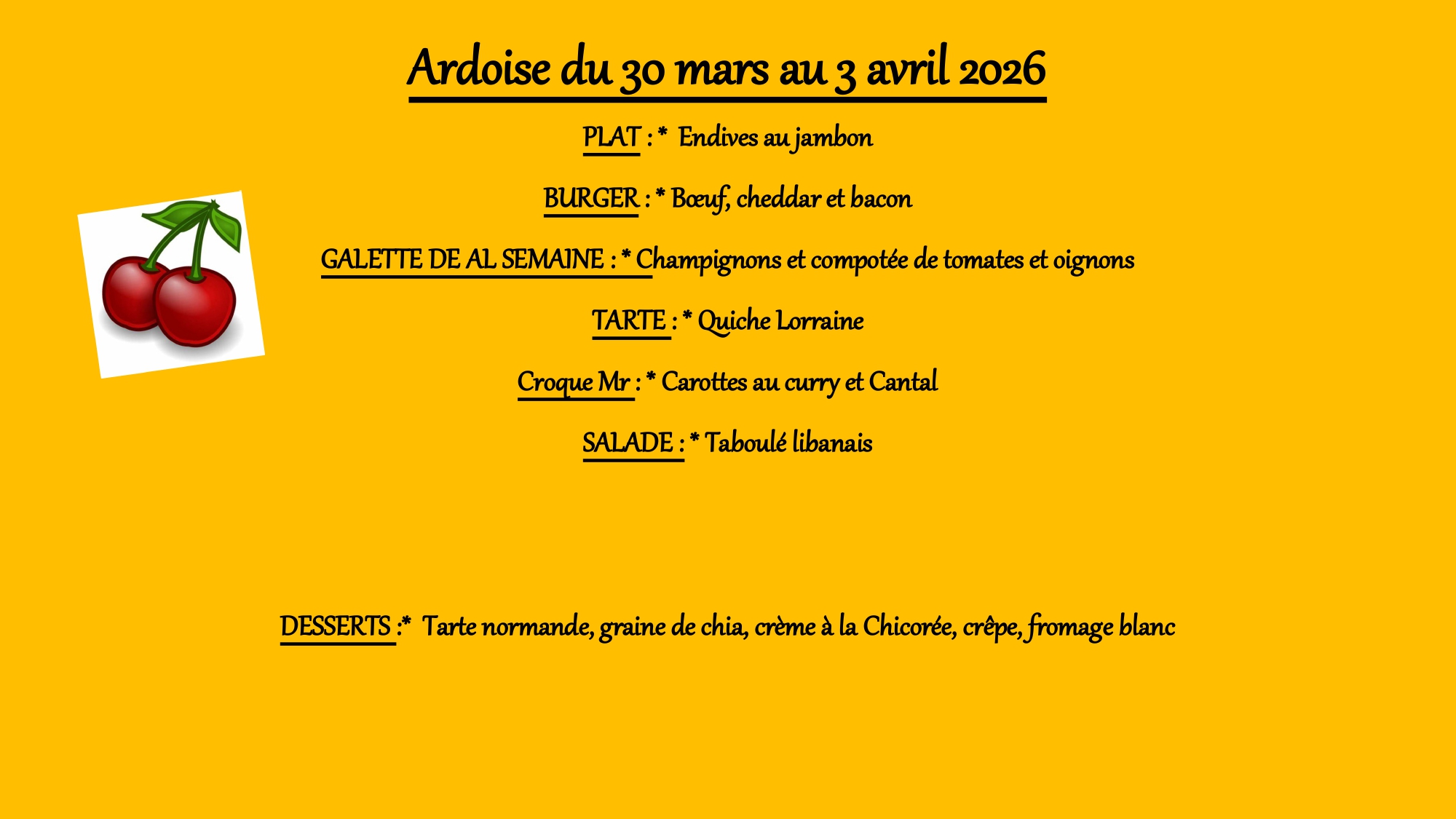 Ardoise du 30 mars au 3 avril 2026

PLAT : * Endives au jambon

BURGER : * Bœuf, cheddar et bacon

GALETTE DE AL SEMAINE : * Champignons et compotée de tomates et oignons

TARTE : * Quiche Lorraine

Croque Mr : * Carottes au curry et Cantal

SALADE : * Taboulé libanais

DESSERTS :* Tarte normande, graine de chia, crème à la Chicorée, crêpe, fromage blanc